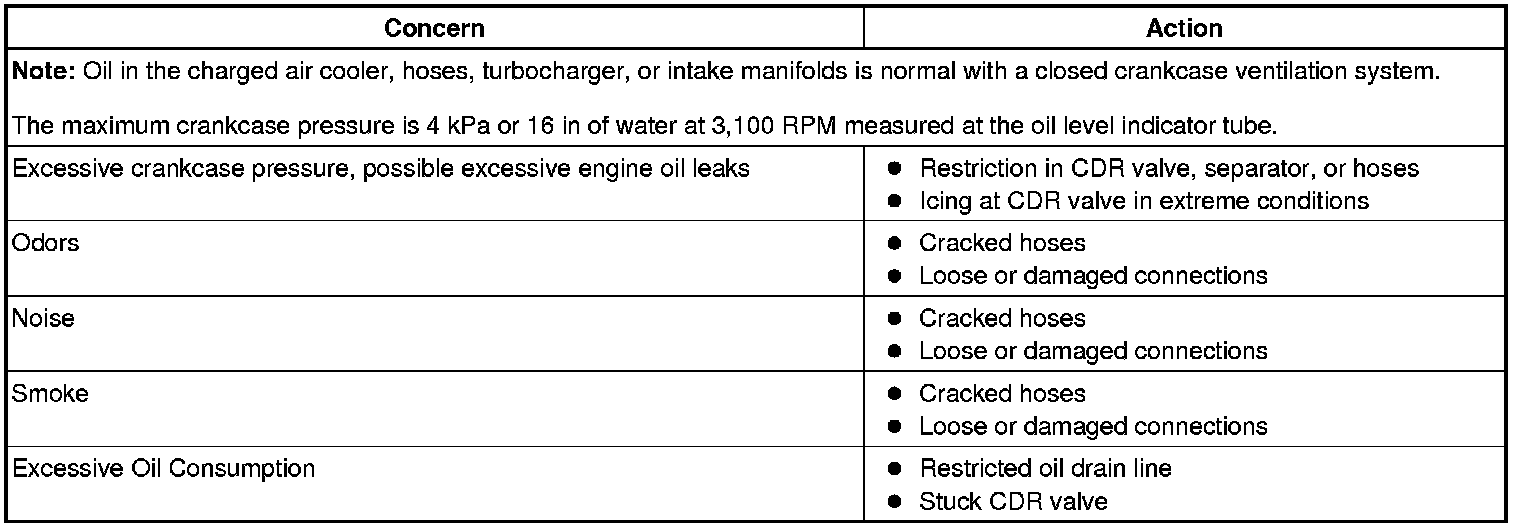 | Concern | Action |
|---|---|
| Note: Oil in the charged air cooler, hoses, turbocharger, or intake manifolds is normal with a closed crankcase ventilation system. The maximum crankcase pressure is 4 kPa or 16 in of water at 3,100 RPM measured at the oil level indicator tube. | |
| Excessive crankcase pressure, possible excessive engine oil leaks | • Restriction in CDR valve, separator, or hoses • Icing at CDR valve in extreme conditions |
| Odors | • Cracked hoses • Loose or damaged connections |
| Noise | • Cracked hoses • Loose or damaged connections |
| Smoke | • Cracked hoses • Loose or damaged connections |
| Excessive Oil Consumption | • Restricted oil drain line • Stuck CDR valve |